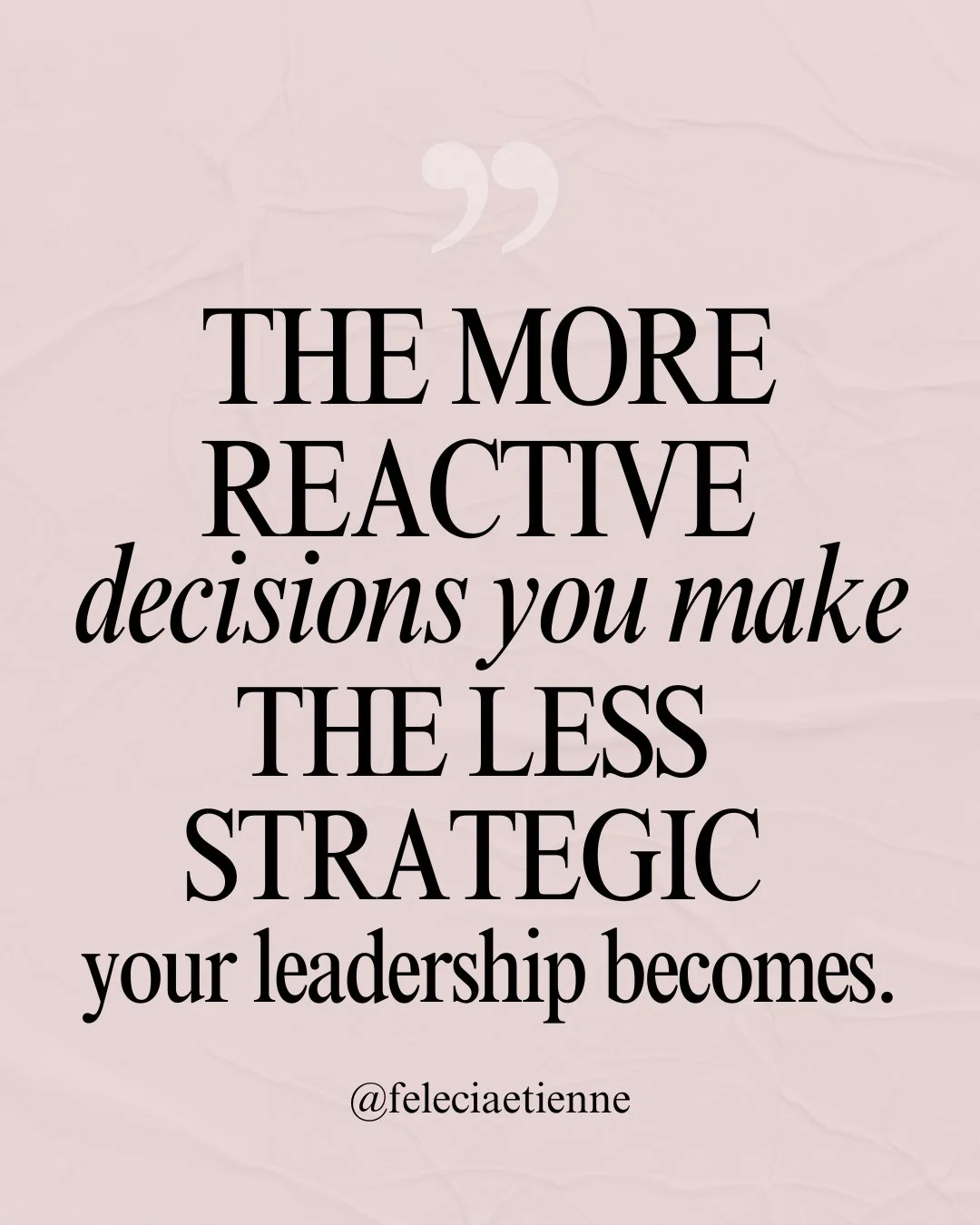 ”

THE MORE REACTIVE decisions you make THE LESS STRATEGIC your leadership becomes.

@feleciaetienne